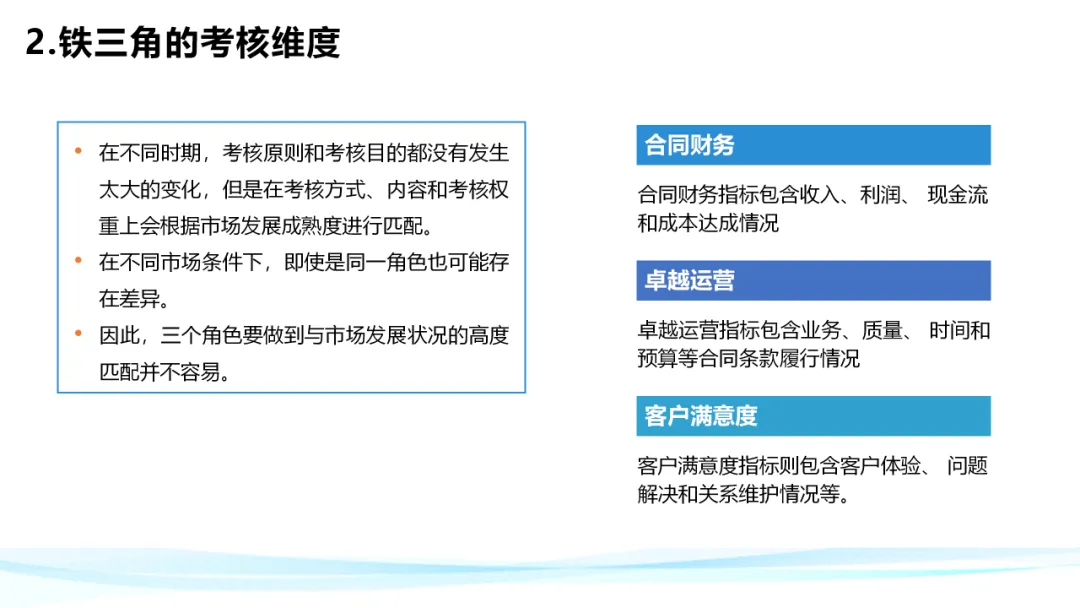 2.铁三角的考核维度

• 在不同时期，考核原则和考核目的都没有发生太大的变化，但是在考核方式、内容和考核权重上会根据市场发展成熟度进行匹配。
• 在不同市场条件下，即使是同一角色也可能存在差异。
• 因此，三个角色要做到与市场发展状况的高度匹配并不容易。

合同财务

合同财务指标包含收入、利润、 现金流和成本达成情况

卓越运营

卓越运营指标包含业务、质量、 时间和预算等合同条款履行情况

客户满意度

客户满意度指标则包含客户体验、 问题解决和关系维护情况等。